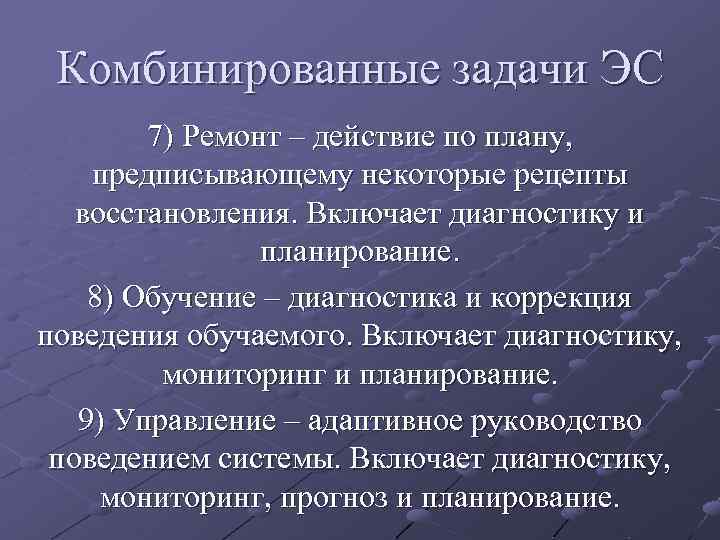 Комбинированные задачи ЭС

7) Ремонт – действие по плану, предписывающему некоторые рецепты восстановления. Включает диагностику и планирование.

8) Обучение – диагностика и коррекция поведения обучаемого. Включает диагностику, мониторинг и планирование.

9) Управление – адаптивное руководство поведением системы. Включает диагностику, мониторинг, прогноз и планирование.